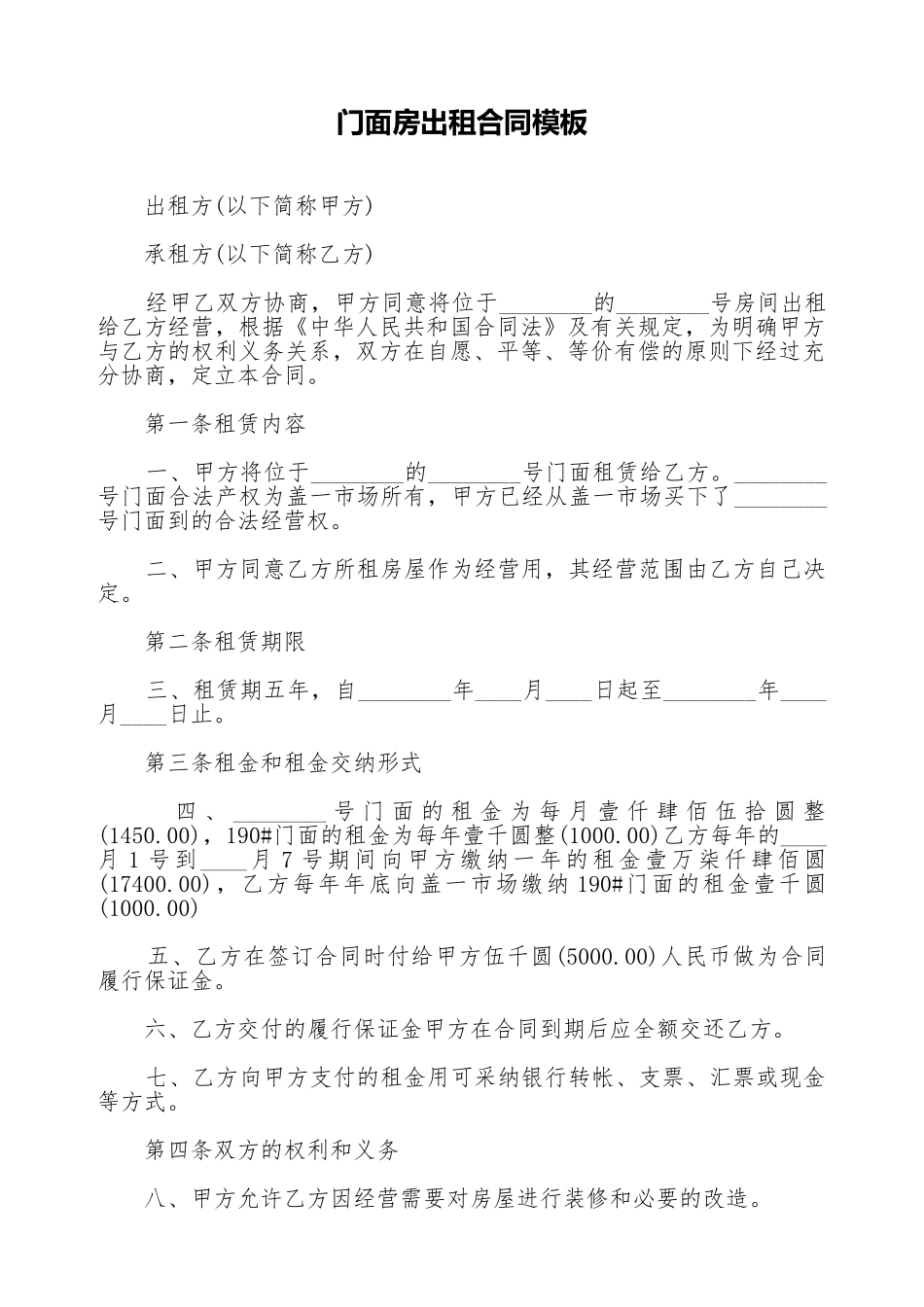 门面房出租合同模板

出租方(以下简称甲方)

承租方(以下简称乙方)

经甲乙双方协商，甲方同意将位于________的________号房间出租给乙方经营，根据《中华人民共和国合同法》及有关规定，为明确甲方与乙方的权利义务关系，双方在自愿、平等、等价有偿的原则下经过充分协商，定立本合同。

第一条租赁内容

一、甲方将位于________的________号门面租赁给乙方。________号门面合法产权为盖一市场所有，甲方已经从盖一市场买下了________号门面到的合法经营权。

二、甲方同意乙方所租房屋作为经营用，其经营范围由乙方自己决定。

第二条租赁期限

三、租赁期五年，自________年____月____日起至________年____月____日止。

第三条租金和租金交纳形式

四、________号门面的租金为每月壹仟肆佰伍拾圆整(1450.00)，190#门面的租金为每年壹千圆整(1000.00)乙方每年的____月1号到____月7号期间向甲方缴纳一年的租金壹万柒仟肆佰圆(17400.00)，乙方每年年底向盖一市场缴纳190#门面的租金壹千圆(1000.00)

五、乙方在签订合同时付给甲方伍千圆(5000.00)人民币做为合同履行保证金。

六、乙方交付的履行保证金甲方在合同到期后应全额交还乙方。

七、乙方向甲方支付的租金用可采纳银行转帐、支票、汇票或现金等方式。

第四条双方的权利和义务

八、甲方允许乙方因经营需要对房屋进行装修和必要的改造。